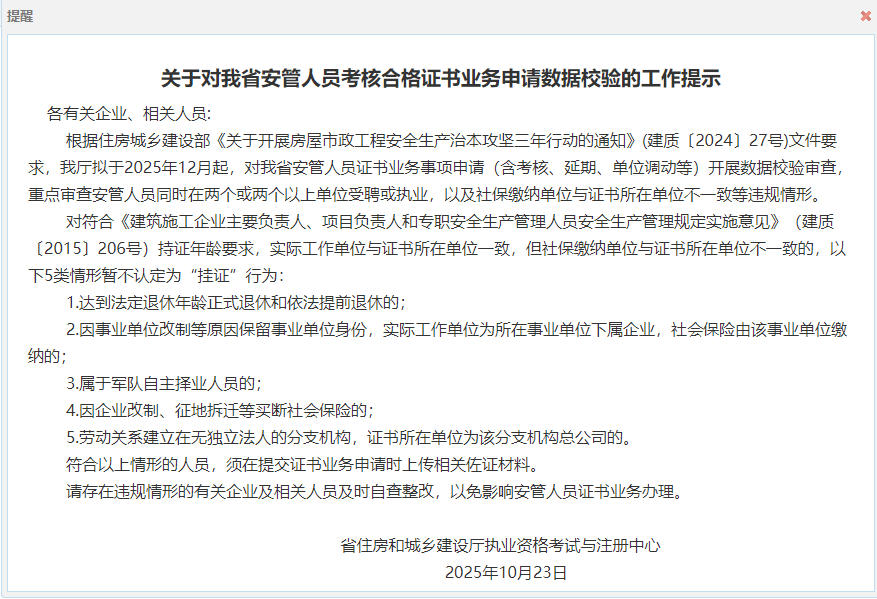 提醒

关于对我省安管人员考核合格证书业务申请数据校验的工作提示

各有关企业、相关人员:

根据住房城乡建设部《关于开展房屋市政工程安全生产治本攻坚三年行动的通知》(建质〔2024〕27号)文件要求，我厅拟于2025年12月起，对我省安管人员证书业务事项申请（含考核、延期、单位调动等）开展数据校验审查，重点审查安管人员同时在两个或两个以上单位受聘或执业，以及社保缴纳单位与证书所在单位不一致等违规情形。

对符合《建筑施工企业主要负责人、项目负责人和专职安全生产管理人员安全生产管理规定实施意见》（建质〔2015〕206号）持证年龄要求，实际工作单位与证书所在单位一致，但社保缴纳单位与证书所在单位不一致的，以下5类情形暂不认定为“挂证”行为:

1.达到法定退休年龄正式退休和依法提前退休的;

2.因事业单位改制等原因保留事业单位身份，实际工作单位为所在事业单位下属企业，社会保险由该事业单位缴纳的;

3.属于军队自主择业人员的;

4.因企业改制、征地拆迁等买断社会保险的;

5.劳动关系建立在无独立法人的分支机构，证书所在单位为该分支机构总公司的。

符合以上情形的人员，须在提交证书业务申请时上传相关佐证材料。

请存在违规情形的有关企业及相关人员及时自查整改，以免影响安管人员证书业务办理。

省住房和城乡建设厅执业资格考试与注册中心
2025年10月23日